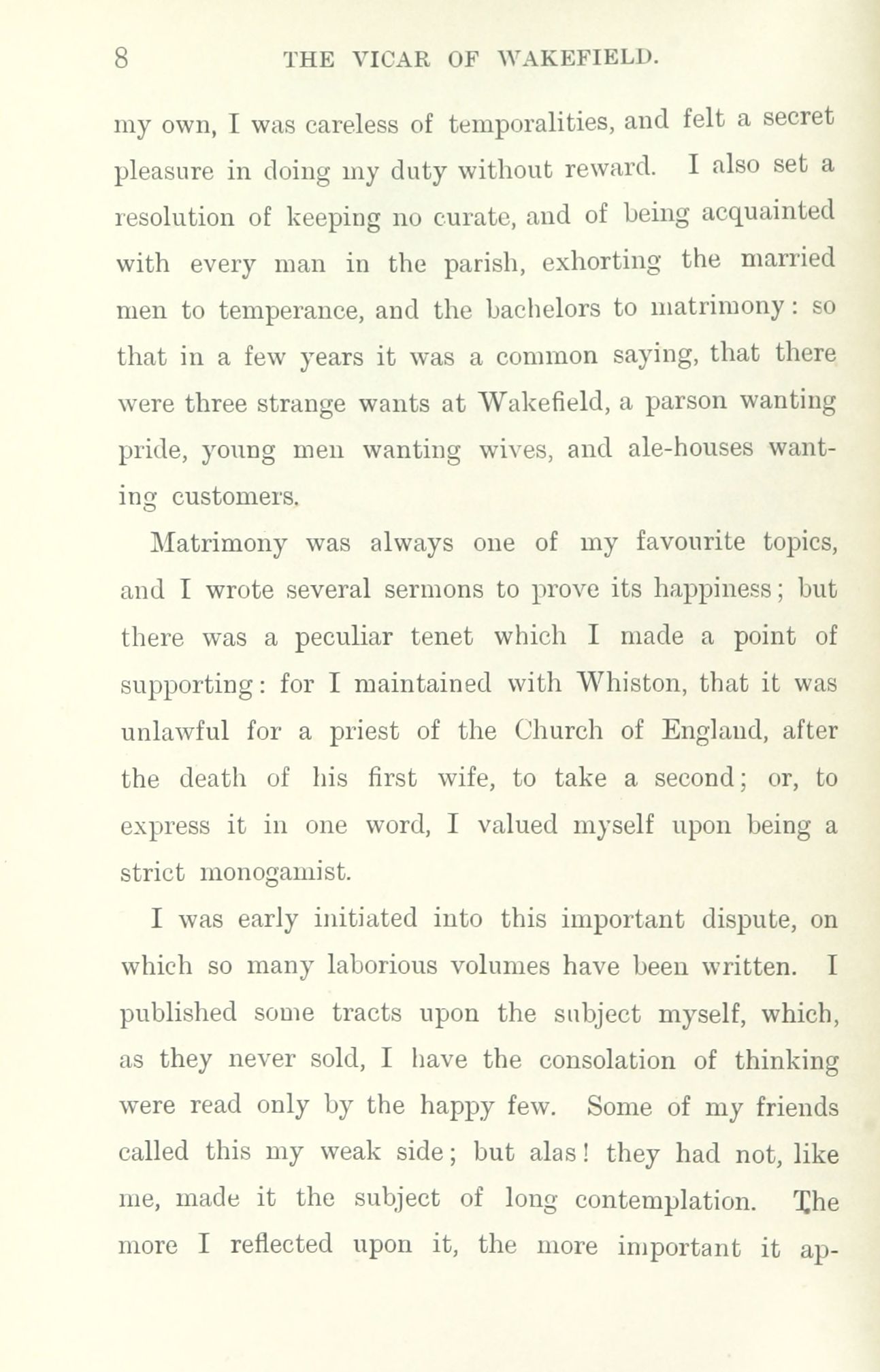 8 THE VICAR OF WAKEFIELD.

my own, I was careless of temporalities, and felt a secret pleasure in doing my duty without reward. I also set a resolution of keeping no curate, and of being acquainted with every man in the parish, exhorting the married men to temperance, and the bachelors to matrimony: so that in a few years it was a common saying, that there were three strange wants at Wakefield, a parson wanting pride, young men wanting wives, and ale-houses wanting customers.

Matrimony was always one of my favourite topics, and I wrote several sermons to prove its happiness; but there was a peculiar tenet which I made a point of supporting: for I maintained with Whiston, that it was unlawful for a priest of the Church of England, after the death of his first wife, to take a second; or, to express it in one word, I valued myself upon being a strict monogamist.

I was early initiated into this important dispute, on which so many laborious volumes have been written. I published some tracts upon the subject myself, which, as they never sold, I have the consolation of thinking were read only by the happy few. Some of my friends called this my weak side; but alas! they had not, like me, made it the subject of long contemplation. The more I reflected upon it, the more important it ap-